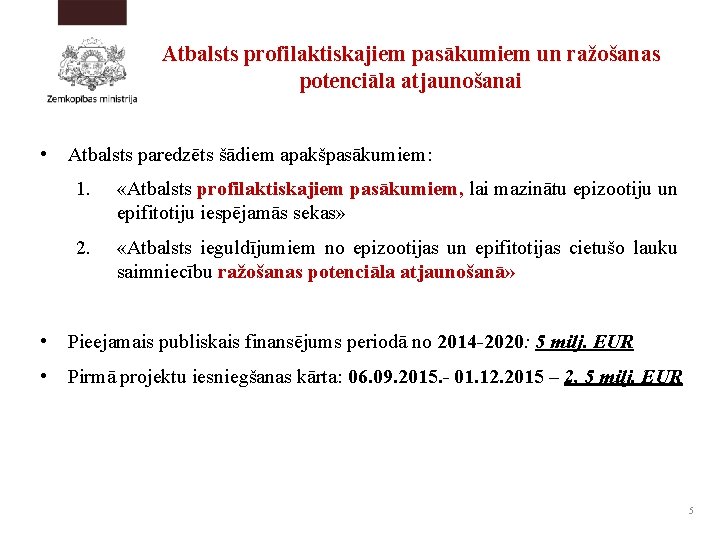 Zemkopības ministrija

Atbalsts profilaktiskajiem pasākumiem un ražošanas potenciāla atjaunošanai

• Atbalsts paredzēts šādiem apakšpasākumiem:

1. «Atbalsts profilaktiskajiem pasākumiem, lai mazinātu epizootiju un epifitotiju iespējamās sekas»

2. «Atbalsts ieguldījumiem no epizootijas un epifitotijas cietušo lauku saimniecību ražošanas potenciāla atjaunošanā»

• Pieejamais publiskais finansējums periodā no 2014-2020: 5 milj. EUR

• Pirmā projektu iesniegšanas kārta: 06.09.2015.- 01.12.2015 – 2, 5 milj. EUR

5